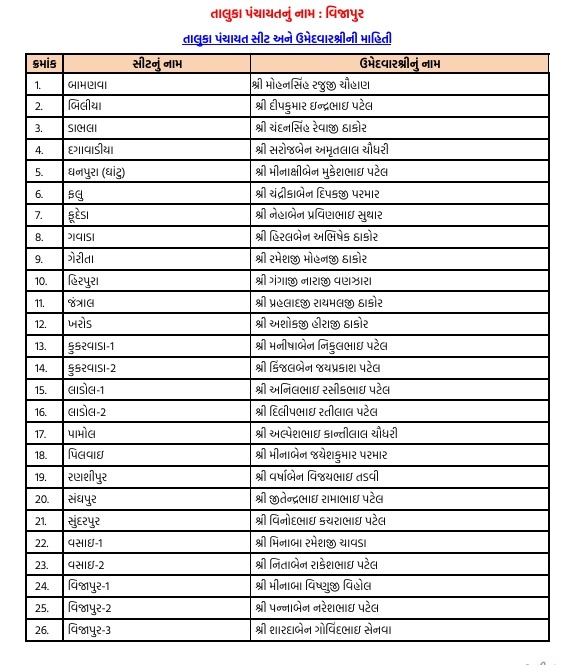 તાલુકા પંચાયતનું નામ : વિજાપુર

તાલુકા પંચાયત સીટ અને ઉમેદવારશ્રીની માહિતી

| ક્રમાંક | સીટનું નામ | ઉમેદવારશ્રીનું નામ |
|---|---|---|
| 1. | બામણવા | શ્રી મોહનસિંહ રજુજી ચૌહાણ |
| 2. | બિલીયા | શ્રી દીપકુમાર ઇન્દ્રભાઇ પટેલ |
| 3. | ડાભલા | શ્રી ચંદનસિંહ રેવાજી ઠાકોર |
| 4. | દગાવાડીયા | શ્રી સરોજબેન અમૃતલાલ ચૌધરી |
| 5. | ધનપુરા (ઘાંટુ) | શ્રી મીનાક્ષીબેન મુકેશભાઇ પટેલ |
| 6. | ફલુ | શ્રી ચંદ્રીકાબેન દિપકજી પરમાર |
| 7. | ફૂદેડા | શ્રી નેહાબેન પ્રવિણભાઇ સુથાર |
| 8. | ગવાડા | શ્રી હિરલબેન અભિષેક ઠાકોર |
| 9. | ગેરીતા | શ્રી રમેશજી મોહનજી ઠાકોર |
| 10. | હિરપુરા | શ્રી ગંગાજી નારાજી વણઝારા |
| 11. | જંત્રાલ | શ્રી પ્રહલાદજી રાયમલજી ઠાકોર |
| 12. | ખરોડ | શ્રી અશોકજી હીરાજી ઠાકોર |
| 13. | કુકરવાડા-1 | શ્રી મનીષાબેન નિકુલભાઇ પટેલ |
| 14. | કુકરવાડા-2 | શ્રી કિંજલબેન જયપ્રકાશ પટેલ |
| 15. | લાડોલ-1 | શ્રી અનિલભાઇ રસીકભાઇ પટેલ |
| 16. | લાડોલ-2 | શ્રી દિલીપભાઇ રતીલાલ પટેલ |
| 17. | પામોલ | શ્રી અલ્પેશભાઇ કાન્તીલાલ ચૌધરી |
| 18. | પિલવાઇ | શ્રી મીનાબેન જયેશકુમાર પરમાર |
| 19. | રણશીપુર | શ્રી વર્ષાબેન વિજયભાઇ તડવી |
| 20. | સંઘપુર | શ્રી જીતેન્દ્રભાઇ રામાભાઇ પટેલ |
| 21. | સુંદરપુર | શ્રી વિનોદભાઇ કચરાભાઇ પટેલ |
| 22. | વસાઇ-1 | શ્રી મિનાબા રમેશજી ચાવડા |
| 23. | વસાઇ-2 | શ્રી નિતાબેન રાકેશભાઇ પટેલ |
| 24. | વિજાપુર-1 | શ્રી મીનાબા વિષ્ણુજી વિહોલ |
| 25. | વિજાપુર-2 | શ્રી પન્નાબેન નરેશભાઇ પટેલ |
| 26. | વિજાપુર-3 | શ્રી શારદાબેન ગોવિંદભાઇ સેનવા |